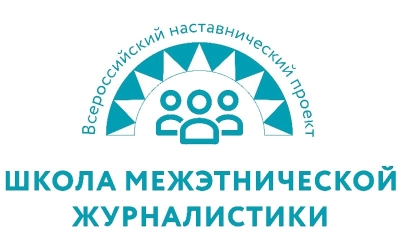 Всероссийский наставнический проект

ШКОЛА МЕЖЭТНИЧЕСКОЙ ЖУРНАЛИСТИКИ